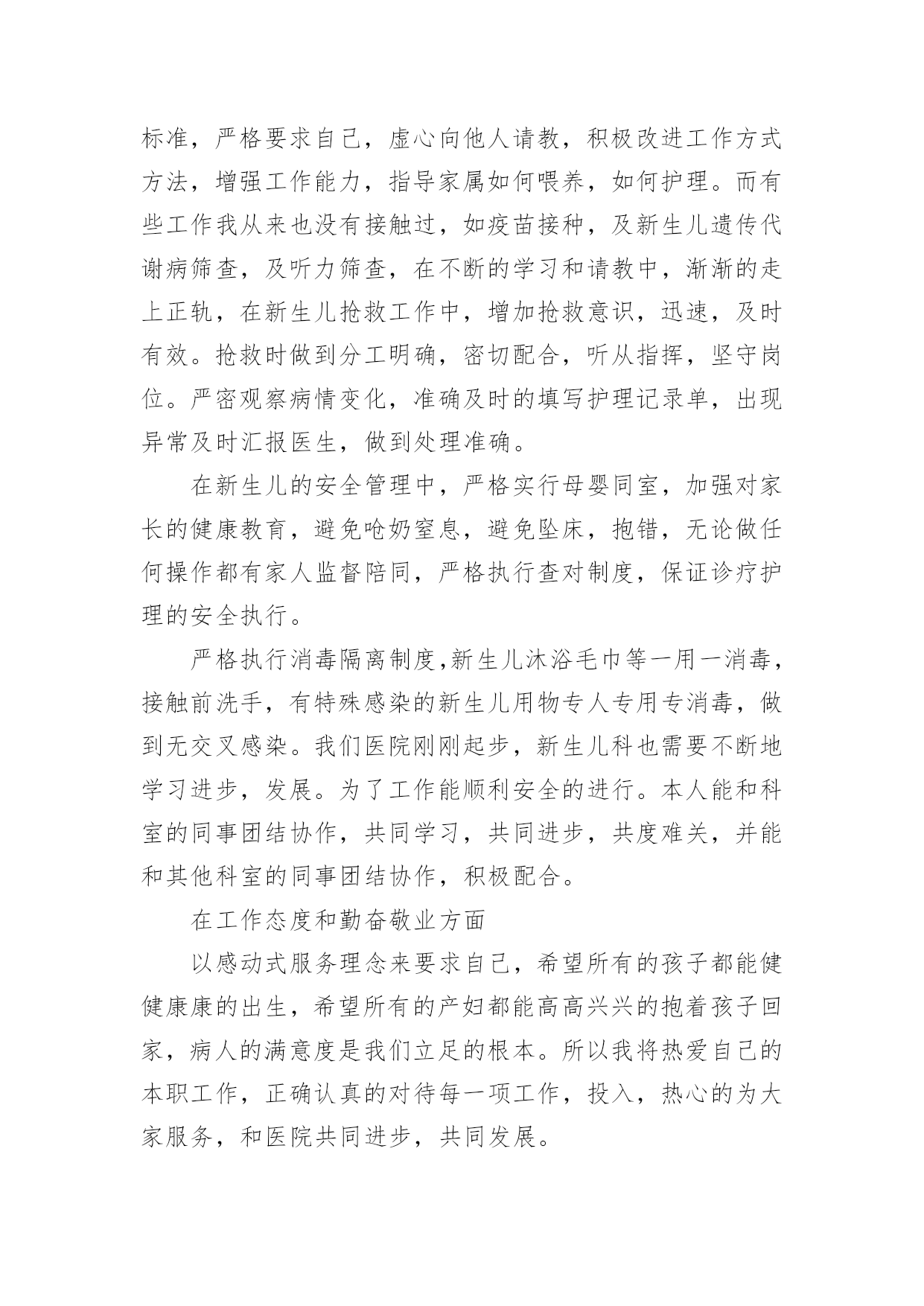 标准，严格要求自己，虚心向他人请教，积极改进工作方式方法，增强工作能力，指导家属如何喂养，如何护理。而有些工作我从来也没有接触过，如疫苗接种，及新生儿遗传代谢病筛查，及听力筛查，在不断的学习和请教中，渐渐的走上正轨，在新生儿抢救工作中，增加抢救意识，迅速，及时有效。抢救时做到分工明确，密切配合，听从指挥，坚守岗位。严密观察病情变化，准确及时的填写护理记录单，出现异常及时汇报医生，做到处理准确。

在新生儿的安全管理中，严格实行母婴同室，加强对家长的健康教育，避免呛奶窒息，避免坠床，抱错，无论做任何操作都有家人监督陪同，严格执行查对制度，保证诊疗护理的安全执行。

严格执行消毒隔离制度,新生儿沐浴毛巾等一用一消毒，接触前洗手，有特殊感染的新生儿用物专人专用专消毒，做到无交叉感染。我们医院刚刚起步，新生儿科也需要不断地学习进步，发展。为了工作能顺利安全的进行。本人能和科室的同事团结协作，共同学习，共同进步，共度难关，并能和其他科室的同事团结协作，积极配合。

在工作态度和勤奋敬业方面

以感动式服务理念来要求自己，希望所有的孩子都能健健康康的出生，希望所有的产妇都能高高兴兴的抱着孩子回家，病人的满意度是我们立足的根本。所以我将热爱自己的本职工作，正确认真的对待每一项工作，投入，热心的为大家服务，和医院共同进步，共同发展。